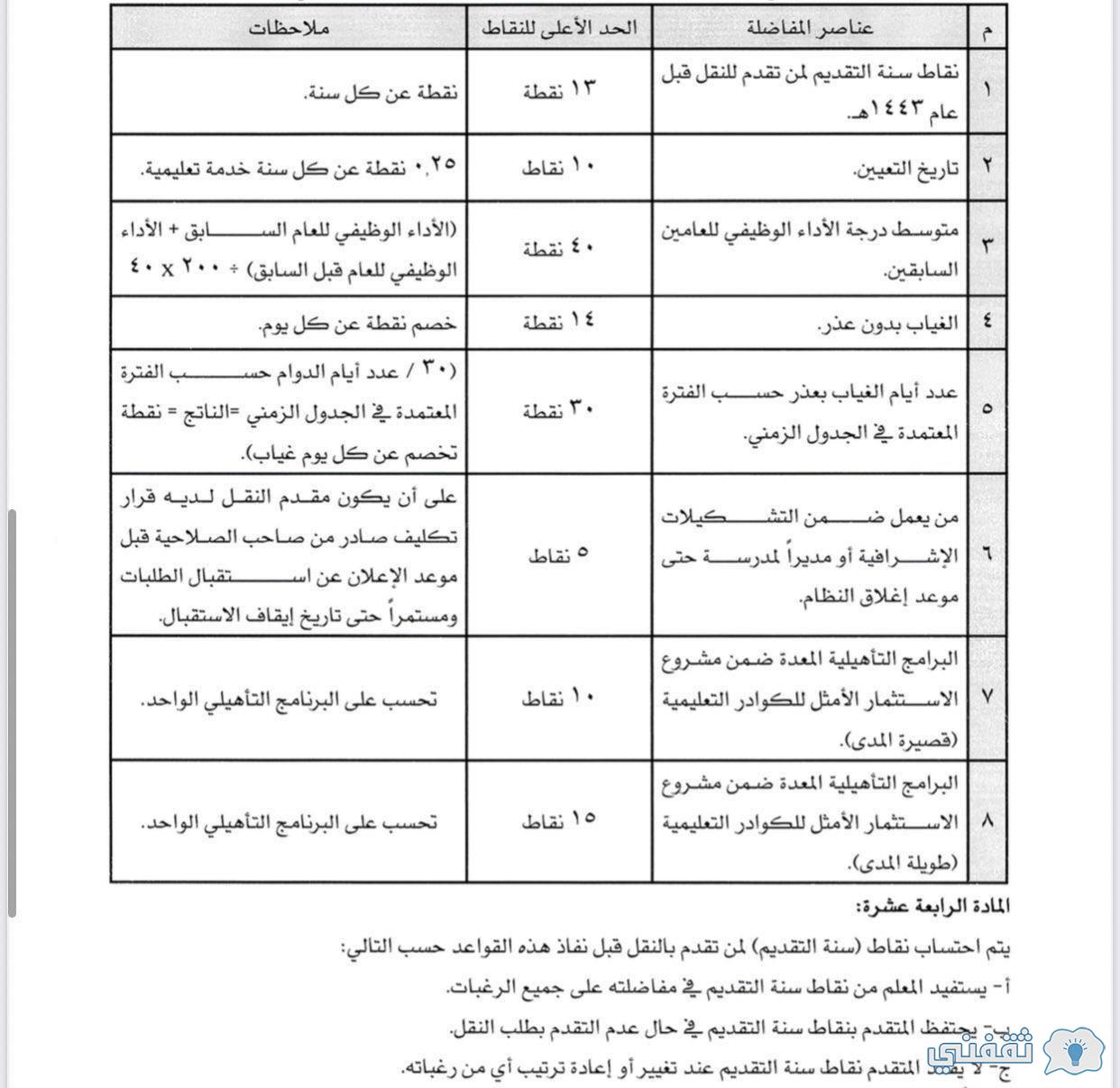 | م | عناصر المفاضلة | الحد الأعلى للنقاط | ملاحظات |
|---|---|---|---|
| ١ | نقاط سنة التقديم لمن تقدم للنقل قبل عام ١٤٤٣هـ. | ١٣ نقطة | نقطة عن كل سنة. |
| ٢ | تاريخ التعيين. | ١٠ نقاط | ٠,٢٥ نقطة عن كل سنة خدمة تعليمية. |
| ٣ | متوسط درجة الأداء الوظيفي للعامين السابقين. | ٤٠ نقطة | (الأداء الوظيفي للعام السابق + الأداء الوظيفي للعام قبل السابق) ÷ ٢٠٠ x ٤٠ |
| ٤ | الغياب بدون عذر. | ١٤ نقطة | خصم نقطة عن كل يوم. |
| ٥ | عدد أيام الغياب بعذر حسب الفترة المعتمدة في الجدول الزمني. | ٣٠ نقطة | (٣٠ / عدد أيام الدوام حسب الفترة المعتمدة في الجدول الزمني =الناتج = نقطة تخصم عن كل يوم غياب). |
| ٦ | من يعمل ضمن التشكيلات الإشرافية أو مديراً لمدرسة حتى موعد إغلاق النظام. | ٥ نقاط | على أن يكون مقدم النقل لديه قرار تكليف صادر من صاحب الصلاحية قبل موعد الإعلان عن استقبال الطلبات ومستمراً حتى تاريخ إيقاف الاستقبال. |
| ٧ | البرامج التأهيلية المعدة ضمن مشروع الاستثمار الأمثل للكوادر التعليمية (قصيرة المدى). | ١٠ نقاط | تحسب على البرنامج التأهيلي الواحد. |
| ٨ | البرامج التأهيلية المعدة ضمن مشروع الاستثمار الأمثل للكوادر التعليمية (طويلة المدى). | ١٥ نقاط | تحسب على البرنامج التأهيلي الواحد. |

المادة الرابعة عشرة:

يتم احتساب نقاط (سنة التقديم) لمن تقدم بالنقل قبل نفاذ هذه القواعد حسب التالي:

أ- يستفيد المعلم من نقاط سنة التقديم في مفاضلته على جميع الرغبات.

ب- يحتفظ المتقدم بنقاط سنة التقديم في حال عدم التقدم بطلب النقل.

ج- لا يفقد المتقدم نقاط سنة التقديم عند تغيير أو إعادة ترتيب أي من رغباته.

ثقفني